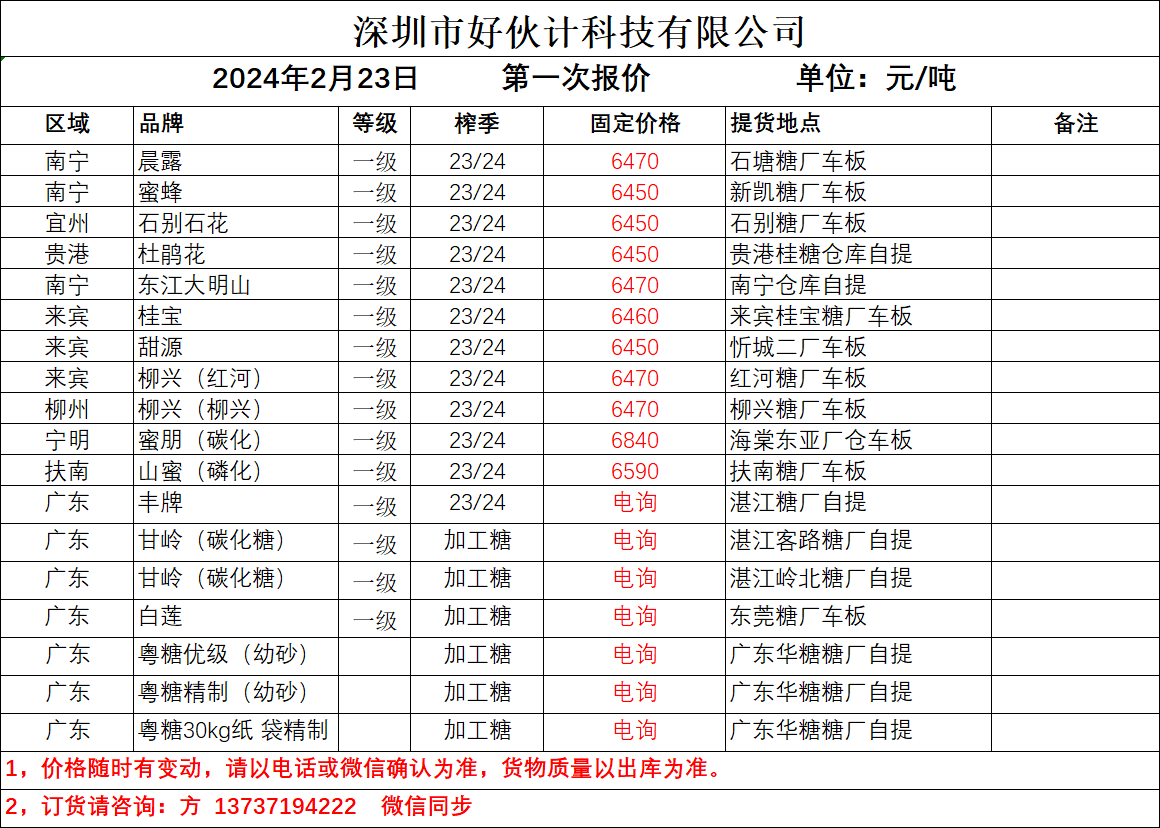 深圳市好伙计科技有限公司

2024年2月23日　　第一次报价　　单位：元/吨

| 区域 | 品牌 | 等级 | 榨季 | 固定价格 | 提货地点 | 备注 |
|---|---|---|---|---|---|---|
| 南宁 | 晨露 | 一级 | 23/24 | 6470 | 石塘糖厂车板 | |
| 南宁 | 蜜蜂 | 一级 | 23/24 | 6450 | 新凯糖厂车板 | |
| 宜州 | 石别石花 | 一级 | 23/24 | 6450 | 石别糖厂车板 | |
| 贵港 | 杜鹃花 | 一级 | 23/24 | 6450 | 贵港桂糖仓库自提 | |
| 南宁 | 东江大明山 | 一级 | 23/24 | 6470 | 南宁仓库自提 | |
| 来宾 | 桂宝 | 一级 | 23/24 | 6460 | 来宾桂宝糖厂车板 | |
| 来宾 | 甜源 | 一级 | 23/24 | 6450 | 忻城二厂车板 | |
| 来宾 | 柳兴（红河） | 一级 | 23/24 | 6470 | 红河糖厂车板 | |
| 柳州 | 柳兴（柳兴） | 一级 | 23/24 | 6470 | 柳兴糖厂车板 | |
| 宁明 | 蜜朋（碳化） | 一级 | 23/24 | 6840 | 海棠东亚厂仓车板 | |
| 扶南 | 山蜜（磷化） | 一级 | 23/24 | 6590 | 扶南糖厂车板 | |
| 广东 | 丰牌 | 一级 | 23/24 | 电询 | 湛江糖厂自提 | |
| 广东 | 甘岭（碳化糖） | 一级 | 加工糖 | 电询 | 湛江客路糖厂自提 | |
| 广东 | 甘岭（碳化糖） | 一级 | 加工糖 | 电询 | 湛江岭北糖厂自提 | |
| 广东 | 白莲 | 一级 | 加工糖 | 电询 | 东莞糖厂车板 | |
| 广东 | 粤糖优级（幼砂） | | 加工糖 | 电询 | 广东华糖糖厂自提 | |
| 广东 | 粤糖精制（幼砂） | | 加工糖 | 电询 | 广东华糖糖厂自提 | |
| 广东 | 粤糖30kg纸 袋精制 | | 加工糖 | 电询 | 广东华糖糖厂自提 | |

1，价格随时有变动，请以电话或微信确认为准，货物质量以出库为准。

2，订货请咨询：方 13737194222　微信同步